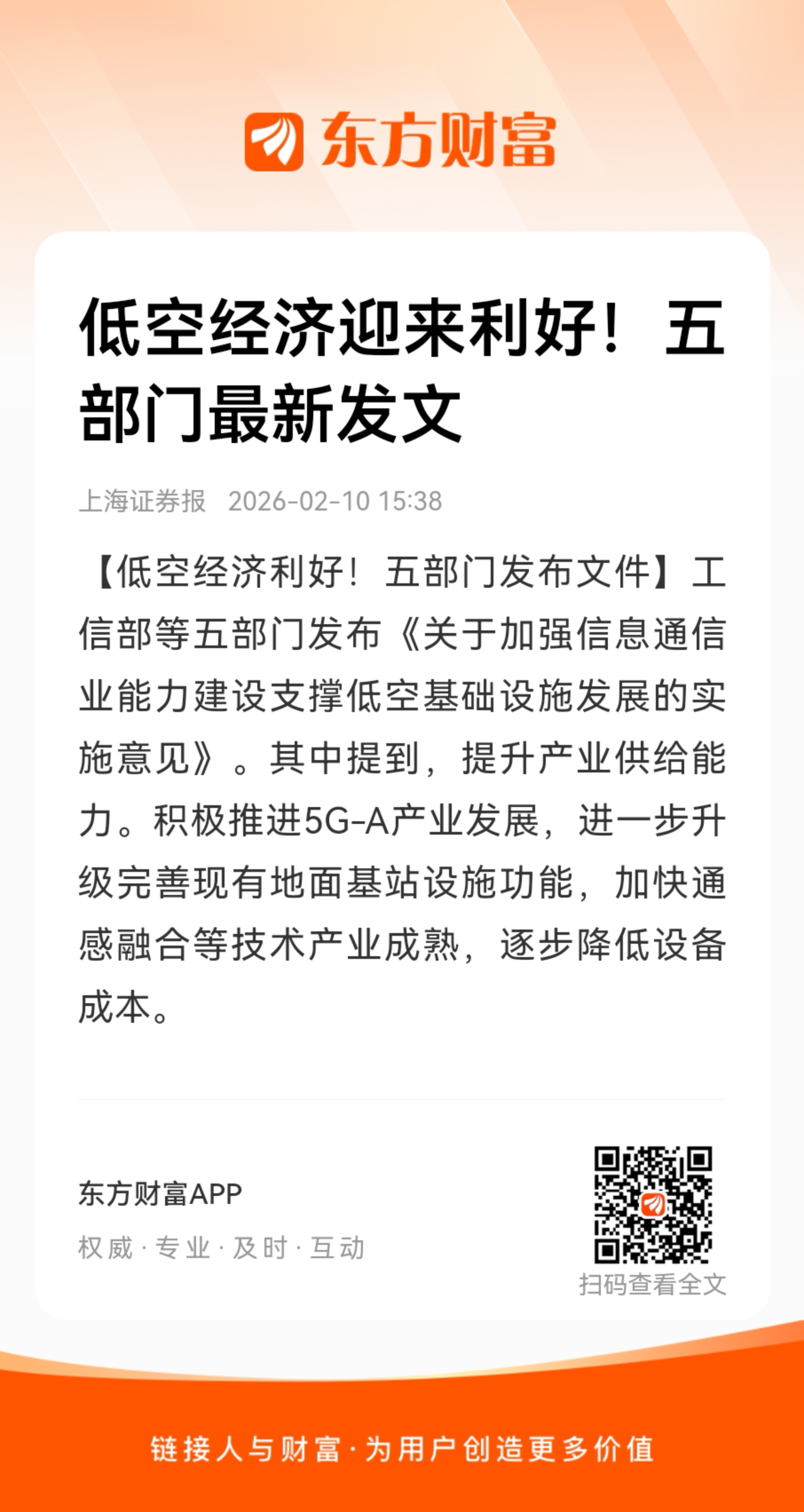 东方财富

低空经济迎来利好！五部门最新发文

上海证券报 2026-02-10 15:38

【低空经济利好！五部门发布文件】工信部等五部门发布《关于加强信息通信业能力建设支撑低空基础设施发展的实施意见》。其中提到，提升产业供给能力。积极推进5G-A产业发展，进一步升级完善现有地面基站设施功能，加快通感融合等技术产业成熟，逐步降低设备成本。

东方财富APP
权威 · 专业 · 及时 · 互动

扫码查看全文

链接人与财富 · 为用户创造更多价值